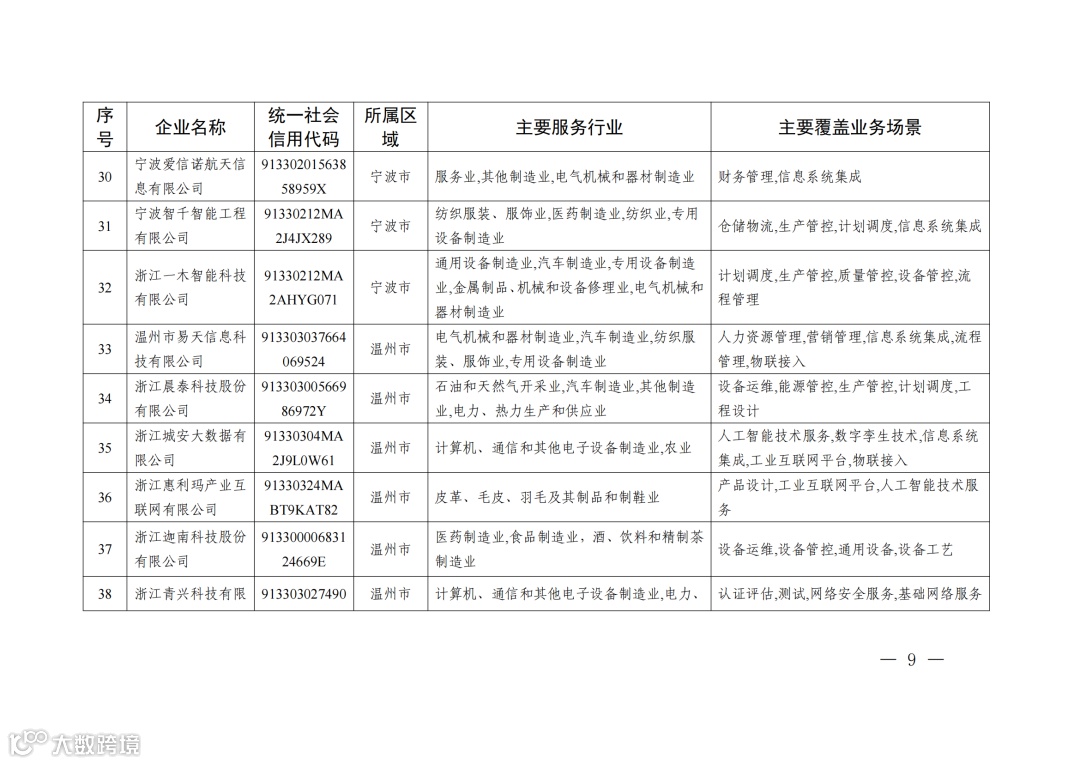 | 序号 | 企业名称 | 统一社会信用代码 | 所属区域 | 主要服务行业 | 主要覆盖业务场景 |
|---|---|---|---|---|---|
| 30 | 宁波爱信诺航天信息有限公司 | 91330201563858959X | 宁波市 | 服务业,其他制造业,电气机械和器材制造业 | 财务管理,信息系统集成 |
| 31 | 宁波智千智能工程有限公司 | 91330212MA2J4JX289 | 宁波市 | 纺织服装、服饰业,医药制造业,纺织业,专用设备制造业 | 仓储物流,生产管控,计划调度,信息系统集成 |
| 32 | 浙江一木智能科技有限公司 | 91330212MA2AHYG071 | 宁波市 | 通用设备制造业,汽车制造业,专用设备制造业,金属制品、机械和设备修理业,电气机械和器材制造业 | 计划调度,生产管控,质量管控,设备管控,流程管理 |
| 33 | 温州市易天信息科技有限公司 | 913303037664069524 | 温州市 | 电气机械和器材制造业,汽车制造业,纺织服装、服饰业,专用设备制造业 | 人力资源管理,营销管理,信息系统集成,流程管理,物联接入 |
| 34 | 浙江晨泰科技股份有限公司 | 91330300566986972Y | 温州市 | 石油和天然气开采业,汽车制造业,其他制造业,电力、热力生产和供应业 | 设备运维,能源管控,生产管控,计划调度,工程设计 |
| 35 | 浙江城安大数据有限公司 | 91330304MA2J9L0W61 | 温州市 | 计算机、通信和其他电子设备制造业,农业 | 人工智能技术服务,数字孪生技术,信息系统集成,工业互联网平台,物联接入 |
| 36 | 浙江惠利玛产业互联网有限公司 | 91330324MABT9KAT82 | 温州市 | 皮革、毛皮、羽毛及其制品和制鞋业 | 产品设计,工业互联网平台,人工智能技术服务 |
| 37 | 浙江迦南科技股份有限公司 | 91330000683124669E | 温州市 | 医药制造业,食品制造业,酒、饮料和精制茶制造业 | 设备运维,设备管控,通用设备,设备工艺 |
| 38 | 浙江青兴科技有限 | 913303027490 | 温州市 | 计算机、通信和其他电子设备制造业,电力、 | 认证评估,测试,网络安全服务,基础网络服务 |

— 9 —

大数跨境